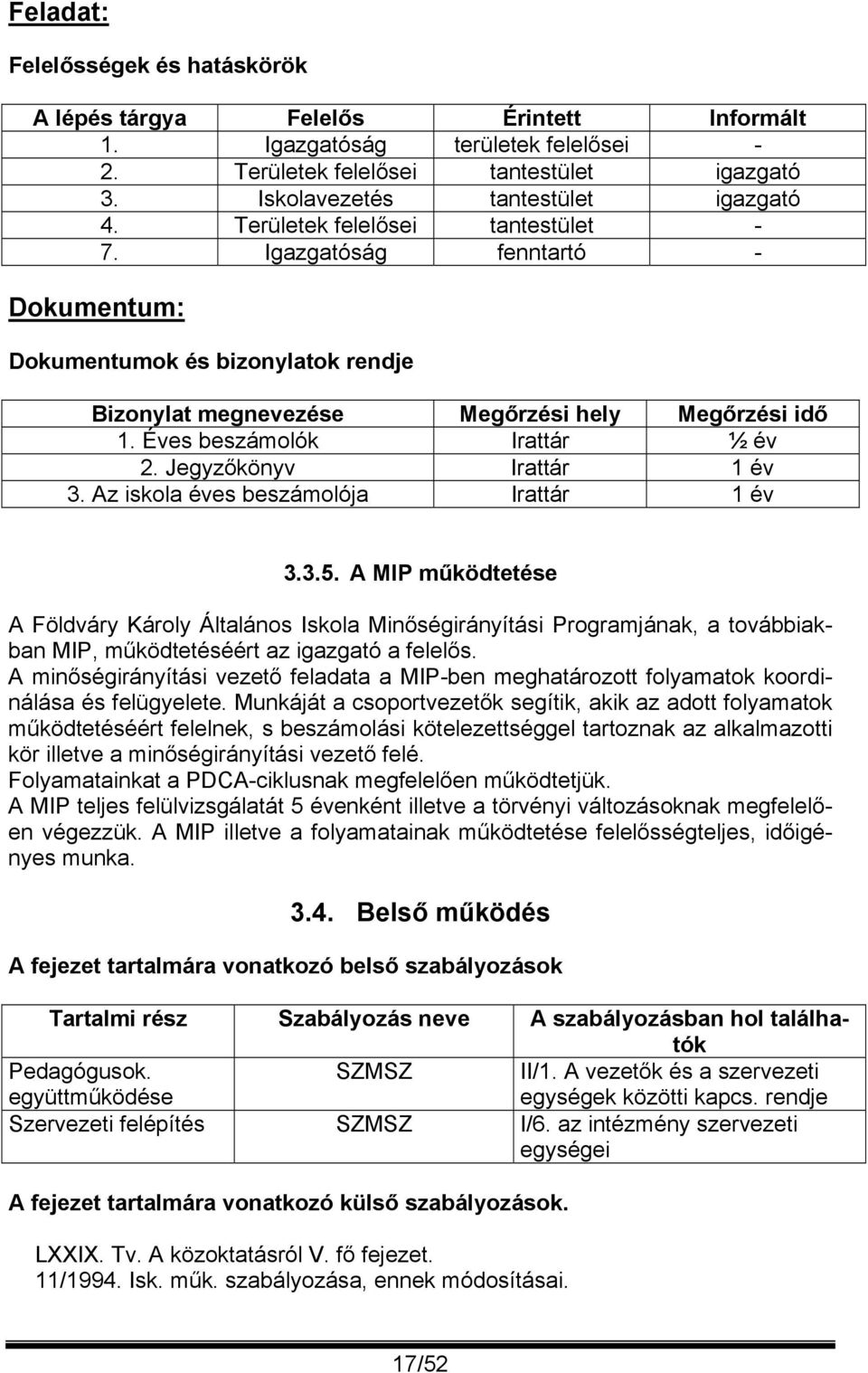 Feladat:

Felelősségek és hatáskörök

| A lépés tárgya | Felelős | Érintett | Informált |
|---|---|---|---|
| 1. | Igazgatóság | területek felelősei | - |
| 2. | Területek felelősei | tantestület | igazgató |
| 3. | Iskolavezetés | tantestület | igazgató |
| 4. | Területek felelősei | tantestület | - |
| 7. | Igazgatóság | fenntartó | - |

Dokumentum:

Dokumentumok és bizonylatok rendje

| Bizonylat megnevezése | Megőrzési hely | Megőrzési idő |
|---|---|---|
| 1. Éves beszámolók | Irattár | ½ év |
| 2. Jegyzőkönyv | Irattár | 1 év |
| 3. Az iskola éves beszámolója | Irattár | 1 év |

3.3.5. A MIP működtetése

A Földváry Károly Általános Iskola Minőségirányítási Programjának, a továbbiakban MIP, működtetéséért az igazgató a felelős.
A minőségirányítási vezető feladata a MIP-ben meghatározott folyamatok koordinálása és felügyelete. Munkáját a csoportvezetők segítik, akik az adott folyamatok működtetéséért felelnek, s beszámolási kötelezettséggel tartoznak az alkalmazotti kör illetve a minőségirányítási vezető felé.
Folyamatainkat a PDCA-ciklusnak megfelelően működtetjük.
A MIP teljes felülvizsgálatát 5 évenként illetve a törvényi változásoknak megfelelően végezzük. A MIP illetve a folyamatainak működtetése felelősségteljes, időigényes munka.

3.4. Belső működés

A fejezet tartalmára vonatkozó belső szabályozások

| Tartalmi rész | Szabályozás neve | A szabályozásban hol találhatók |
|---|---|---|
| Pedagógusok. együttműködése | SZMSZ | II/1. A vezetők és a szervezeti egységek közötti kapcs. rendje |
| Szervezeti felépítés | SZMSZ | I/6. az intézmény szervezeti egységei |

A fejezet tartalmára vonatkozó külső szabályozások.

LXXIX. Tv. A közoktatásról V. fő fejezet.
11/1994. Isk. műk. szabályozása, ennek módosításai.

17/52